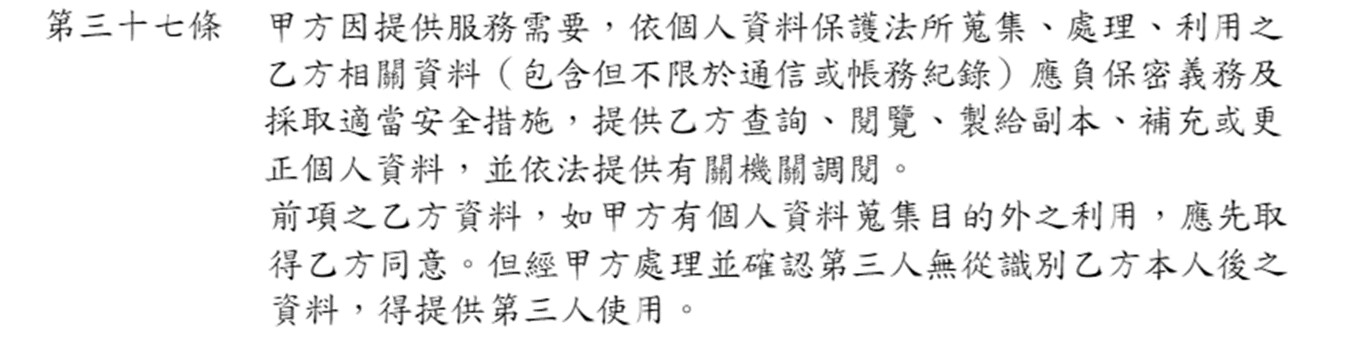 第三十七條　甲方因提供服務需要，依個人資料保護法所蒐集、處理、利用之乙方相關資料（包含但不限於通信或帳務紀錄）應負保密義務及採取適當安全措施，提供乙方查詢、閱覽、製給副本、補充或更正個人資料，並依法提供有關機關調閱。

前項之乙方資料，如甲方有個人資料蒐集目的外之利用，應先取得乙方同意。但經甲方處理並確認第三人無從識別乙方本人後之資料，得提供第三人使用。